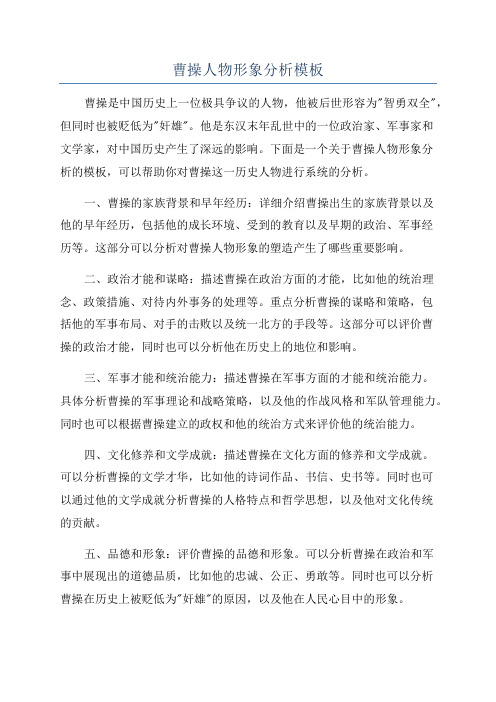 曹操人物形象分析模板

曹操是中国历史上一位极具争议的人物，他被后世形容为"智勇双全"，但同时也被贬低为"奸雄"。他是东汉末年乱世中的一位政治家、军事家和文学家，对中国历史产生了深远的影响。下面是一个关于曹操人物形象分析的模板，可以帮助你对曹操这一历史人物进行系统的分析。

一、曹操的家族背景和早年经历：详细介绍曹操出生的家族背景以及他的早年经历，包括他的成长环境、受到的教育以及早期的政治、军事经历等。这部分可以分析对曹操人物形象的塑造产生了哪些重要影响。

二、政治才能和谋略：描述曹操在政治方面的才能，比如他的统治理念、政策措施、对待内外事务的处理等。重点分析曹操的谋略和策略，包括他的军事布局、对手的击败以及统一北方的手段等。这部分可以评价曹操的政治才能，同时也可以分析他在历史上的地位和影响。

三、军事才能和统治能力：描述曹操在军事方面的才能和统治能力。具体分析曹操的军事理论和战略策略，以及他的作战风格和军队管理能力。同时也可以根据曹操建立的政权和他的统治方式来评价他的统治能力。

四、文化修养和文学成就：描述曹操在文化方面的修养和文学成就。可以分析曹操的文学才华，比如他的诗词作品、书信、史书等。同时也可以通过他的文学成就分析曹操的人格特点和哲学思想，以及他对文化传统的贡献。

五、品德和形象：评价曹操的品德和形象。可以分析曹操在政治和军事中展现出的道德品质，比如他的忠诚、公正、勇敢等。同时也可以分析曹操在历史上被贬低为"奸雄"的原因，以及他在人民心目中的形象。